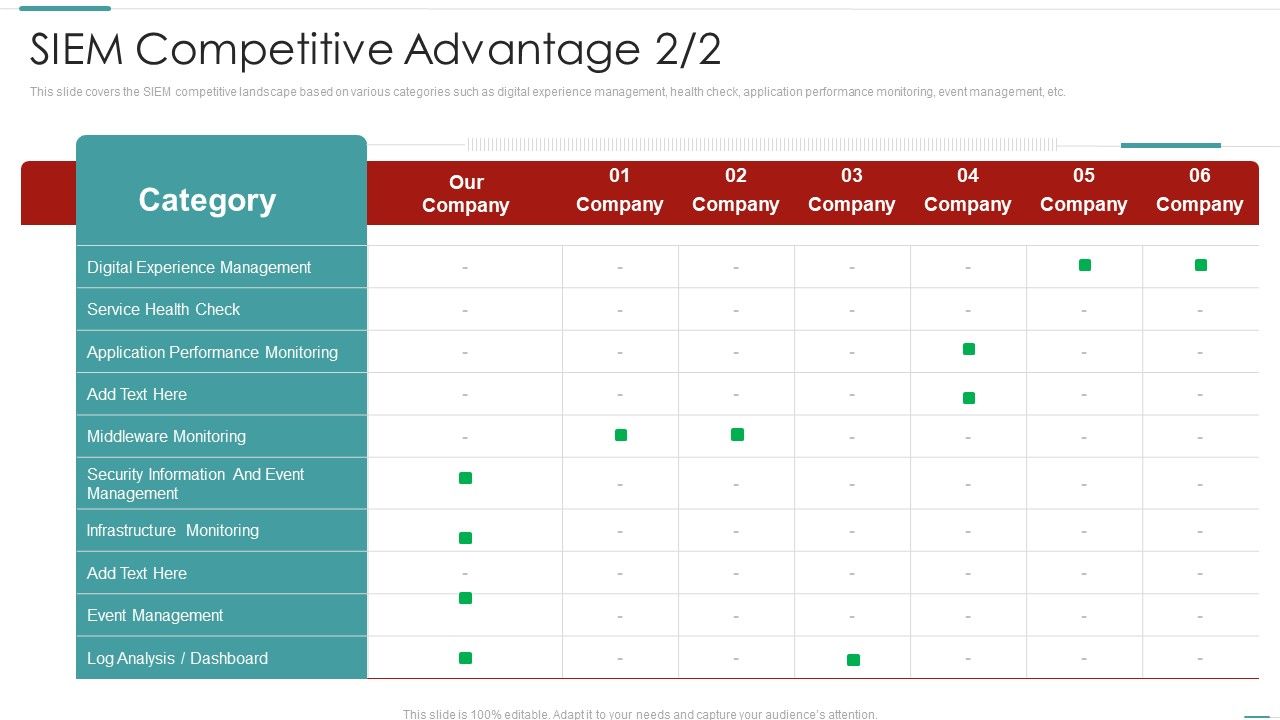 SIEM Competitive Advantage 2/2

This slide covers the SIEM competitive landscape based on various categories such as digital experience management, health check, application performance monitoring, event management, etc.

| Category | Our Company | 01 Company | 02 Company | 03 Company | 04 Company | 05 Company | 06 Company |
|---|---|---|---|---|---|---|---|
| Digital Experience Management | - | - | - | - | - | | |
| Service Health Check | - | - | - | - | - | - | - |
| Application Performance Monitoring | - | - | - | - | | - | - |
| Add Text Here | - | - | - | - | | - | - |
| Middleware Monitoring | - | | | - | - | - | - |
| Security Information And Event Management | | - | - | - | - | - | - |
| Infrastructure Monitoring | | - | - | - | - | - | - |
| Add Text Here | - | - | - | - | - | - | - |
| Event Management | | - | - | - | - | - | - |
| Log Analysis / Dashboard | | - | - | | - | - | - |

This slide is 100% editable. Adapt it to your needs and capture your audience's attention.